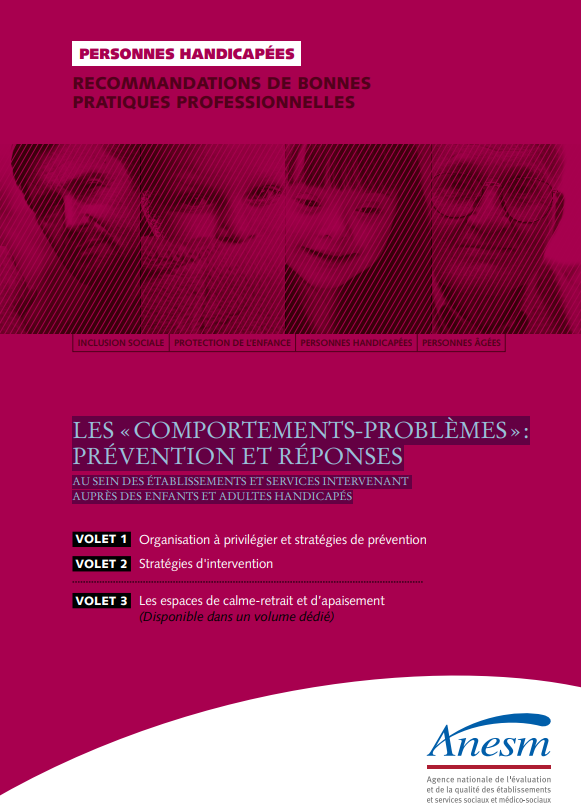 PERSONNES HANDICAPÉES

RECOMMANDATIONS DE BONNES PRATIQUES PROFESSIONNELLES

INCLUSION SOCIALE | PROTECTION DE L'ENFANCE | PERSONNES HANDICAPÉES | PERSONNES ÂGÉES

LES « COMPORTEMENTS-PROBLÈMES » : PRÉVENTION ET RÉPONSES

AU SEIN DES ÉTABLISSEMENTS ET SERVICES INTERVENANT AUPRÈS DES ENFANTS ET ADULTES HANDICAPÉS

VOLET 1 Organisation à privilégier et stratégies de prévention

VOLET 2 Stratégies d'intervention

VOLET 3 Les espaces de calme-retrait et d'apaisement
(Disponible dans un volume dédié)

Anesm

Agence nationale de l'évaluation et de la qualité des établissements et services sociaux et médico-sociaux